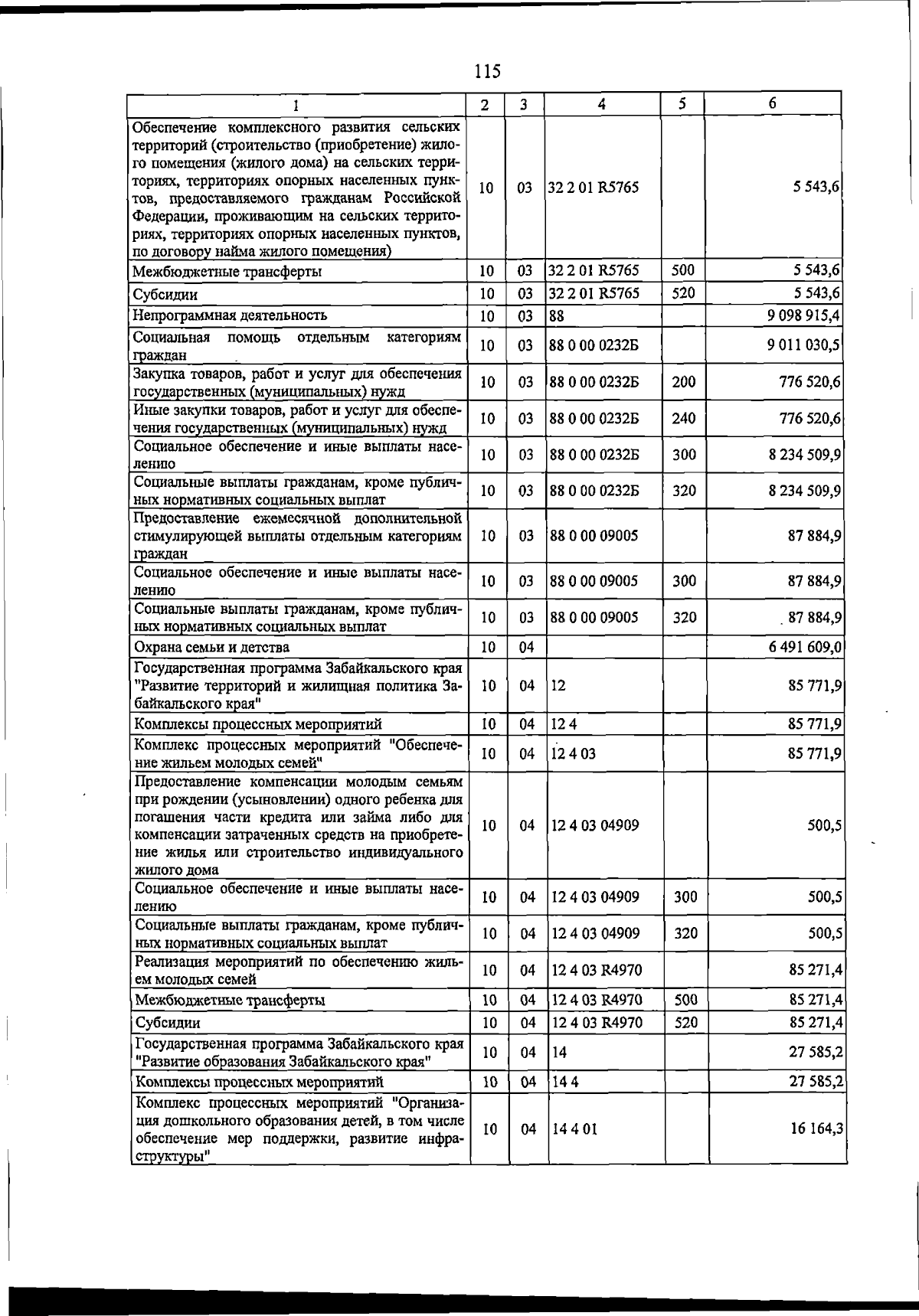 115

| 1 | 2 | 3 | 4 | 5 | 6 |
|---|---|---|---|---|---|
| Обеспечение комплексного развития сельских территорий (строительство (приобретение) жилого помещения (жилого дома) на сельских территориях, территориях опорных населенных пунктов, предоставляемого гражданам Российской Федерации, проживающим на сельских территориях, территориях опорных населенных пунктов, по договору найма жилого помещения) | 10 | 03 | 32 2 01 R5765 | | 5 543,6 |
| Межбюджетные трансферты | 10 | 03 | 32 2 01 R5765 | 500 | 5 543,6 |
| Субсидии | 10 | 03 | 32 2 01 R5765 | 520 | 5 543,6 |
| Непрограммная деятельность | 10 | 03 | 88 | | 9 098 915,4 |
| Социальная помощь отдельным категориям граждан | 10 | 03 | 88 0 00 0232Б | | 9 011 030,5 |
| Закупка товаров, работ и услуг для обеспечения государственных (муниципальных) нужд | 10 | 03 | 88 0 00 0232Б | 200 | 776 520,6 |
| Иные закупки товаров, работ и услуг для обеспечения государственных (муниципальных) нужд | 10 | 03 | 88 0 00 0232Б | 240 | 776 520,6 |
| Социальное обеспечение и иные выплаты населению | 10 | 03 | 88 0 00 0232Б | 300 | 8 234 509,9 |
| Социальные выплаты гражданам, кроме публичных нормативных социальных выплат | 10 | 03 | 88 0 00 0232Б | 320 | 8 234 509,9 |
| Предоставление ежемесячной дополнительной стимулирующей выплаты отдельным категориям граждан | 10 | 03 | 88 0 00 09005 | | 87 884,9 |
| Социальное обеспечение и иные выплаты населению | 10 | 03 | 88 0 00 09005 | 300 | 87 884,9 |
| Социальные выплаты гражданам, кроме публичных нормативных социальных выплат | 10 | 03 | 88 0 00 09005 | 320 | 87 884,9 |
| Охрана семьи и детства | 10 | 04 | | | 6 491 609,0 |
| Государственная программа Забайкальского края "Развитие территорий и жилищная политика Забайкальского края" | 10 | 04 | 12 | | 85 771,9 |
| Комплексы процессных мероприятий | 10 | 04 | 12 4 | | 85 771,9 |
| Комплекс процессных мероприятий "Обеспечение жильем молодых семей" | 10 | 04 | 12 4 03 | | 85 771,9 |
| Предоставление компенсации молодым семьям при рождении (усыновлении) одного ребенка для погашения части кредита или займа либо для компенсации затраченных средств на приобретение жилья или строительство индивидуального жилого дома | 10 | 04 | 12 4 03 04909 | | 500,5 |
| Социальное обеспечение и иные выплаты населению | 10 | 04 | 12 4 03 04909 | 300 | 500,5 |
| Социальные выплаты гражданам, кроме публичных нормативных социальных выплат | 10 | 04 | 12 4 03 04909 | 320 | 500,5 |
| Реализация мероприятий по обеспечению жильем молодых семей | 10 | 04 | 12 4 03 R4970 | | 85 271,4 |
| Межбюджетные трансферты | 10 | 04 | 12 4 03 R4970 | 500 | 85 271,4 |
| Субсидии | 10 | 04 | 12 4 03 R4970 | 520 | 85 271,4 |
| Государственная программа Забайкальского края "Развитие образования Забайкальского края" | 10 | 04 | 14 | | 27 585,2 |
| Комплексы процессных мероприятий | 10 | 04 | 14 4 | | 27 585,2 |
| Комплекс процессных мероприятий "Организация дошкольного образования детей, в том числе обеспечение мер поддержки, развитие инфраструктуры" | 10 | 04 | 14 4 01 | | 16 164,3 |